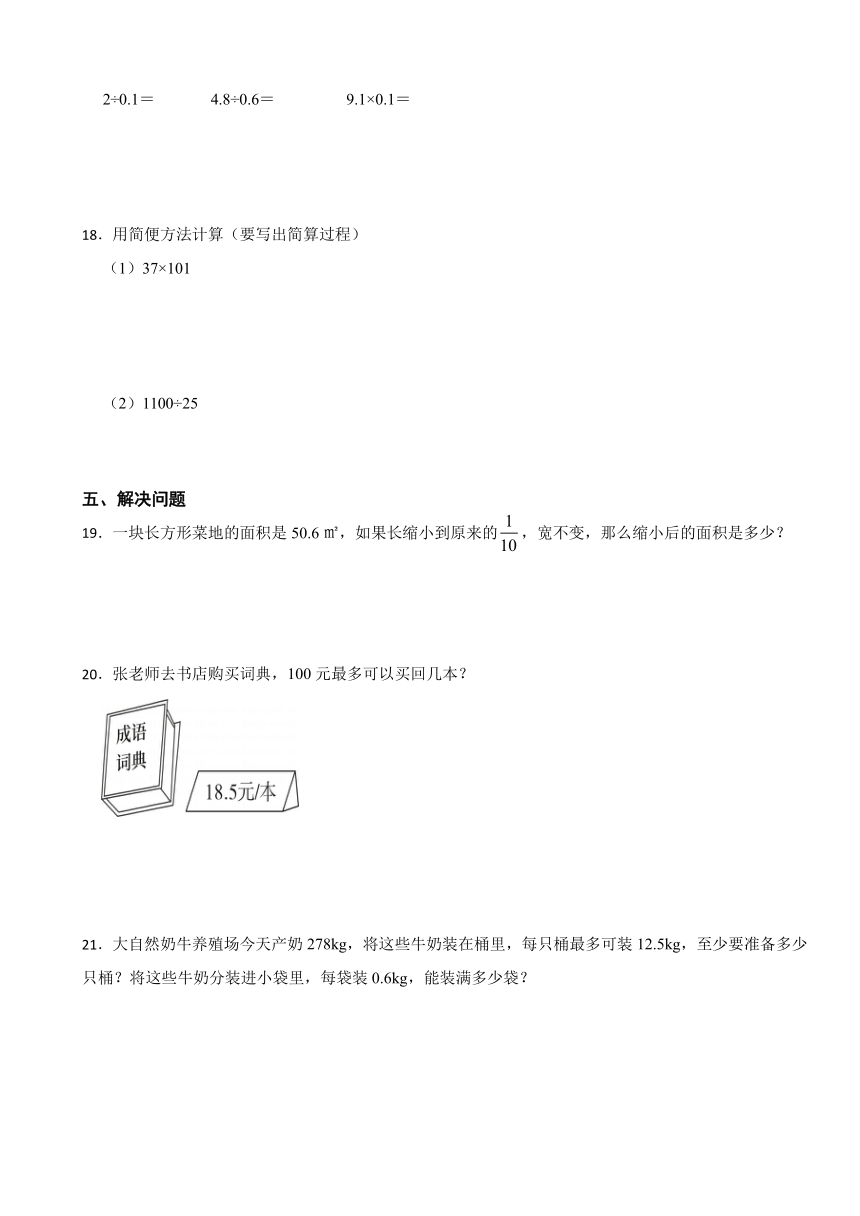 2÷0.1＝　　4.8÷0.6＝　　9.1×0.1＝

18．用简便方法计算（要写出简算过程）

（1）37×101

（2）1100÷25

五、解决问题

19．一块长方形菜地的面积是 50.6 ㎡，如果长缩小到原来的$\frac{1}{10}$，宽不变，那么缩小后的面积是多少？

20．张老师去书店购买词典，100 元最多可以买回几本？

成语词典

18.5元/本

21．大自然奶牛养殖场今天产奶 278kg，将这些牛奶装在桶里，每只桶最多可装 12.5kg，至少要准备多少只桶？将这些牛奶分装进小袋里，每袋装 0.6kg，能装满多少袋？